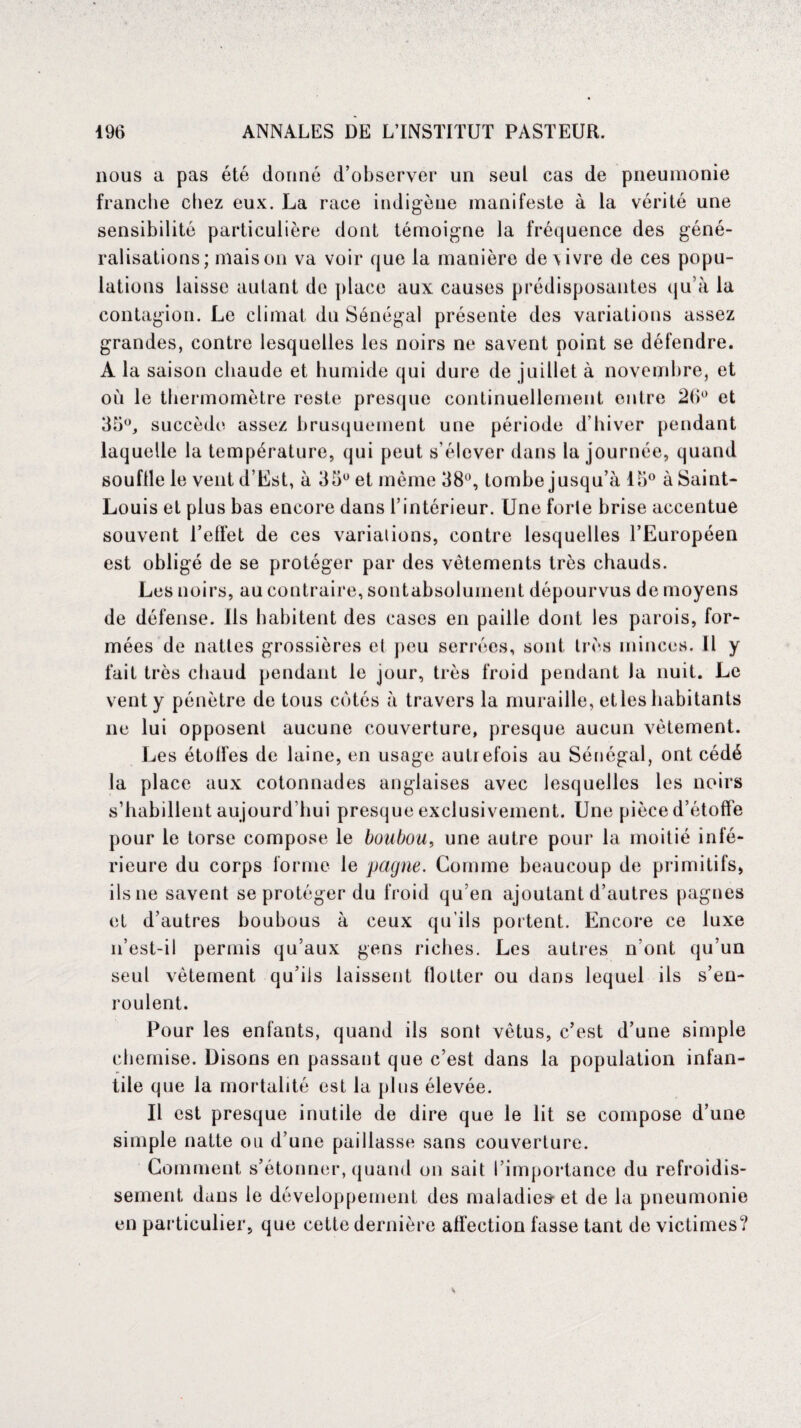 196 ANNALES DE L'INSTITUT PASTEUR.

nous a pas été donné d'observer un seul cas de pneumonie franche chez eux. La race indigène manifeste à la vérité une sensibilité particulière dont témoigne la fréquence des généralisations; mais on va voir que la manière de vivre de ces populations laisse autant de place aux causes prédisposantes qu'à la contagion. Le climat du Sénégal présente des variations assez grandes, contre lesquelles les noirs ne savent point se défendre. A la saison chaude et humide qui dure de juillet à novembre, et où le thermomètre reste presque continuellement entre 26° et 35°, succède assez brusquement une période d'hiver pendant laquelle la température, qui peut s'élever dans la journée, quand souffle le vent d'Est, à 35° et même 38°, tombe jusqu'à 15° à Saint-Louis et plus bas encore dans l'intérieur. Une forte brise accentue souvent l'effet de ces variations, contre lesquelles l'Européen est obligé de se protéger par des vêtements très chauds.

Les noirs, au contraire, sont absolument dépourvus de moyens de défense. Ils habitent des cases en paille dont les parois, formées de nattes grossières et peu serrées, sont très minces. Il y fait très chaud pendant le jour, très froid pendant la nuit. Le vent y pénètre de tous côtés à travers la muraille, et les habitants ne lui opposent aucune couverture, presque aucun vêtement.

Les étoffes de laine, en usage autrefois au Sénégal, ont cédé la place aux cotonnades anglaises avec lesquelles les noirs s'habillent aujourd'hui presque exclusivement. Une pièce d'étoffe pour le torse compose le boubou, une autre pour la moitié inférieure du corps forme le pagne. Comme beaucoup de primitifs, ils ne savent se protéger du froid qu'en ajoutant d'autres pagnes et d'autres boubous à ceux qu'ils portent. Encore ce luxe n'est-il permis qu'aux gens riches. Les autres n'ont qu'un seul vêtement qu'ils laissent flotter ou dans lequel ils s'enroulent.

Pour les enfants, quand ils sont vêtus, c'est d'une simple chemise. Disons en passant que c'est dans la population infantile que la mortalité est la plus élevée.

Il est presque inutile de dire que le lit se compose d'une simple natte ou d'une paillasse sans couverture.

Comment s'étonner, quand on sait l'importance du refroidissement dans le développement des maladies et de la pneumonie en particulier, que cette dernière affection fasse tant de victimes?